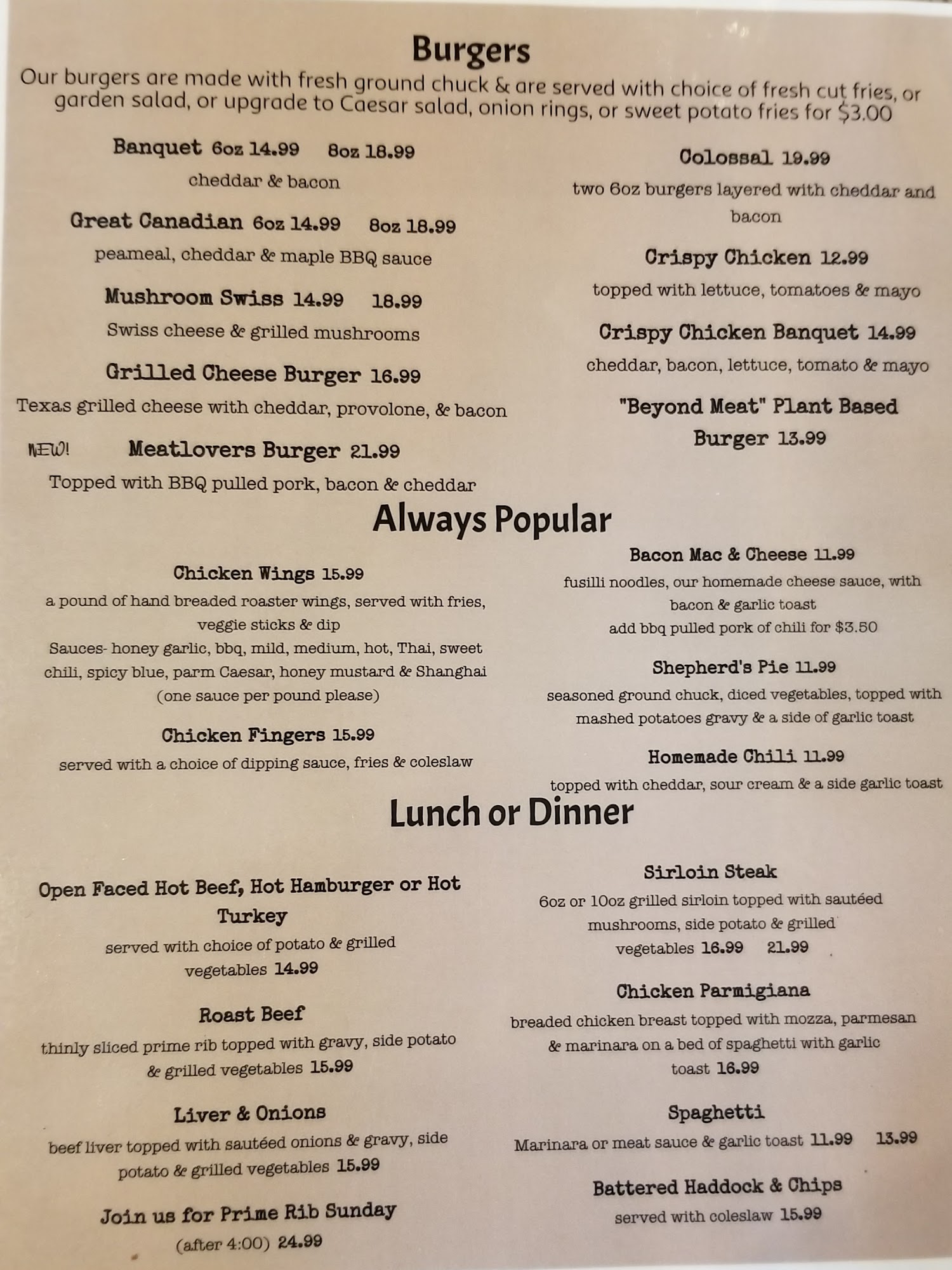 Burgers

Our burgers are made with fresh ground chuck & are served with choice of fresh cut fries, or garden salad, or upgrade to Caesar salad, onion rings, or sweet potato fries for $3.00

Banquet 6oz 14.99 8oz 18.99
cheddar & bacon

Great Canadian 6oz 14.99 8oz 18.99
peameal, cheddar & maple BBQ sauce

Mushroom Swiss 14.99 18.99
Swiss cheese & grilled mushrooms

Grilled Cheese Burger 16.99
Texas grilled cheese with cheddar, provolone, & bacon

NEW! Meatlovers Burger 21.99
Topped with BBQ pulled pork, bacon & cheddar

Colossal 19.99
two 6oz burgers layered with cheddar and bacon

Crispy Chicken 12.99
topped with lettuce, tomatoes & mayo

Crispy Chicken Banquet 14.99
cheddar, bacon, lettuce, tomato & mayo

"Beyond Meat" Plant Based Burger 13.99

Always Popular

Chicken Wings 15.99
a pound of hand breaded roaster wings, served with fries, veggie sticks & dip
Sauces- honey garlic, bbq, mild, medium, hot, Thai, sweet chili, spicy blue, parm Caesar, honey mustard & Shanghai
(one sauce per pound please)

Chicken Fingers 15.99
served with a choice of dipping sauce, fries & coleslaw

Bacon Mac & Cheese 11.99
fusilli noodles, our homemade cheese sauce, with bacon & garlic toast
add bbq pulled pork of chili for $3.50

Shepherd's Pie 11.99
seasoned ground chuck, diced vegetables, topped with mashed potatoes gravy & a side of garlic toast

Homemade Chili 11.99
topped with cheddar, sour cream & a side garlic toast

Lunch or Dinner

Open Faced Hot Beef, Hot Hamburger or Hot Turkey
served with choice of potato & grilled vegetables 14.99

Roast Beef
thinly sliced prime rib topped with gravy, side potato & grilled vegetables 15.99

Liver & Onions
beef liver topped with sautéed onions & gravy, side potato & grilled vegetables 15.99

Join us for Prime Rib Sunday
(after 4:00) 24.99

Sirloin Steak
6oz or 10oz grilled sirloin topped with sautéed mushrooms, side potato & grilled vegetables 16.99 21.99

Chicken Parmigiana
breaded chicken breast topped with mozza, parmesan & marinara on a bed of spaghetti with garlic toast 16.99

Spaghetti
Marinara or meat sauce & garlic toast 11.99 13.99

Battered Haddock & Chips
served with coleslaw 15.99